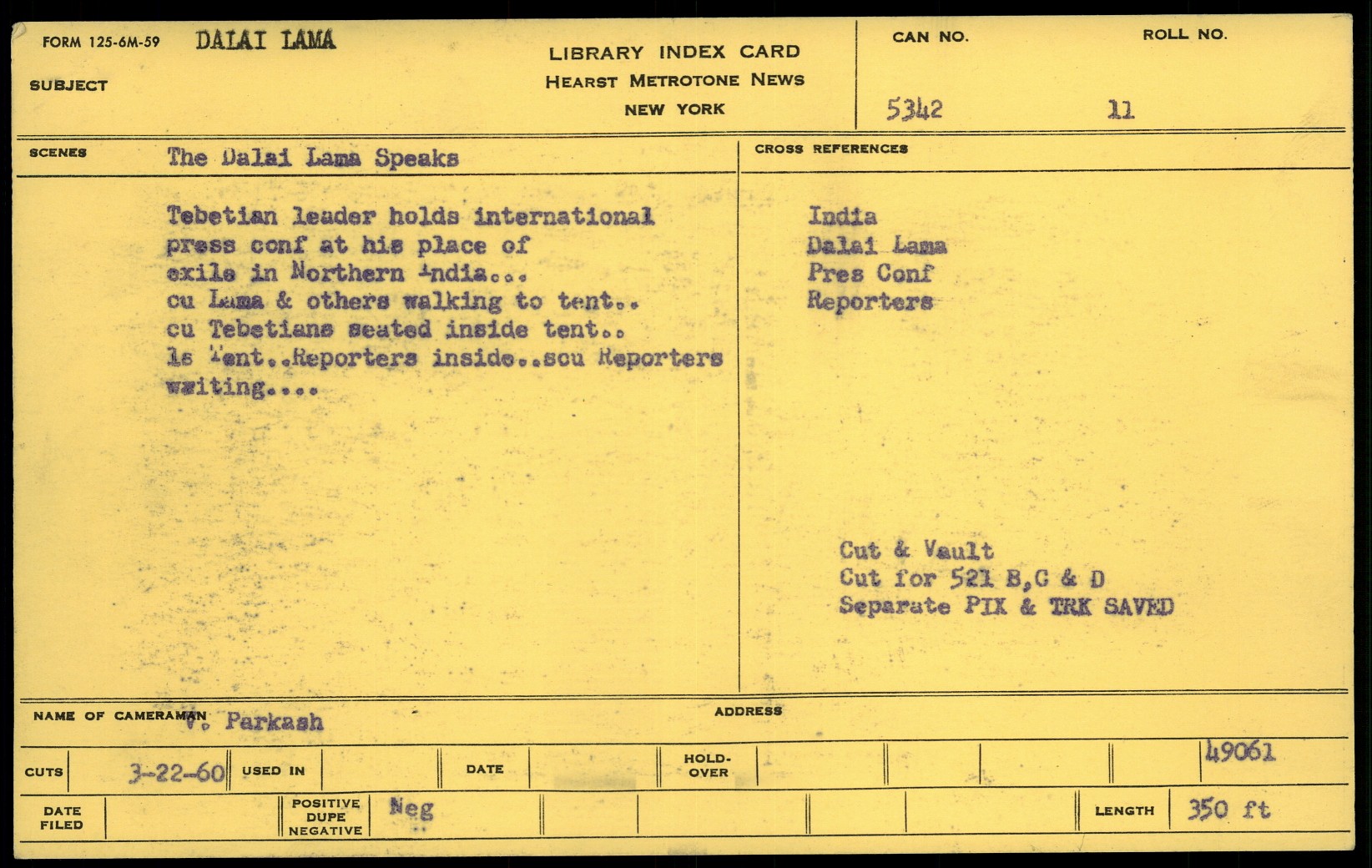 FORM 125-6M-59 DALAI LAMA

SUBJECT

LIBRARY INDEX CARD
HEARST METROTONE NEWS
NEW YORK

CAN NO. 5342

ROLL NO. 11

SCENES The Dalai Lama Speaks

Tebetian leader holds international press conf at his place of exile in Northern India...
cu Lama & others walking to tent..
cu Tebetians seated inside tent..
ls Tent..Reporters inside..scu Reporters writing....

CROSS REFERENCES

India
Dalai Lama
Pres Conf
Reporters

Cut & Vault
Cut for 521 B,C & D
Separate PIX & TRK SAVED

NAME OF CAMERAMAN V. Parkash

ADDRESS

CUTS 3-22-60 USED IN DATE HOLD-OVER 49061

DATE FILED POSITIVE DUPE NEGATIVE Neg LENGTH 350 ft